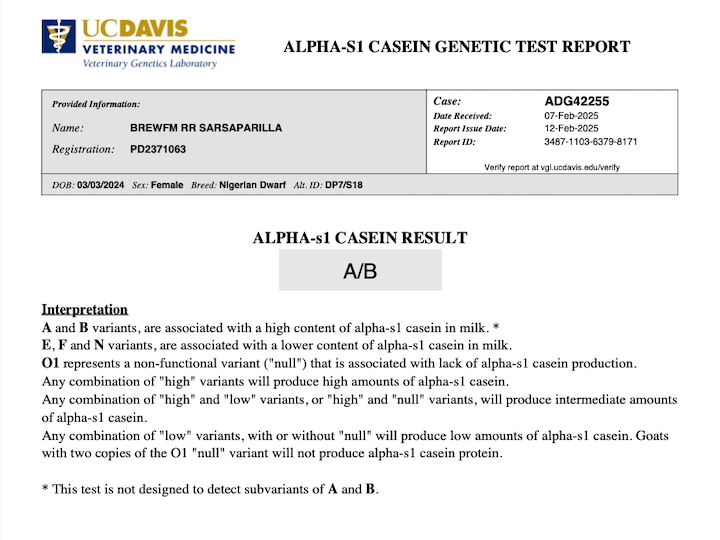 UCDAVIS
VETERINARY MEDICINE
Veterinary Genetics Laboratory

ALPHA-S1 CASEIN GENETIC TEST REPORT

Provided Information:
Name: BREWFM RR SARSAPARILLA
Registration: PD2371063

Case: ADG42255
Date Received: 07-Feb-2025
Report Issue Date: 12-Feb-2025
Report ID: 3487-1103-6379-8171
Verify report at vgl.ucdavis.edu/verify

DOB: 03/03/2024 Sex: Female Breed: Nigerian Dwarf Alt. ID: DP7/S18

ALPHA-s1 CASEIN RESULT

A/B

Interpretation
A and B variants, are associated with a high content of alpha-s1 casein in milk. *
E, F and N variants, are associated with a lower content of alpha-s1 casein in milk.
O1 represents a non-functional variant ("null") that is associated with lack of alpha-s1 casein production.
Any combination of "high" variants will produce high amounts of alpha-s1 casein.
Any combination of "high" and "low" variants, or "high" and "null" variants, will produce intermediate amounts of alpha-s1 casein.
Any combination of "low" variants, with or without "null" will produce low amounts of alpha-s1 casein. Goats with two copies of the O1 "null" variant will not produce alpha-s1 casein protein.

* This test is not designed to detect subvariants of A and B.